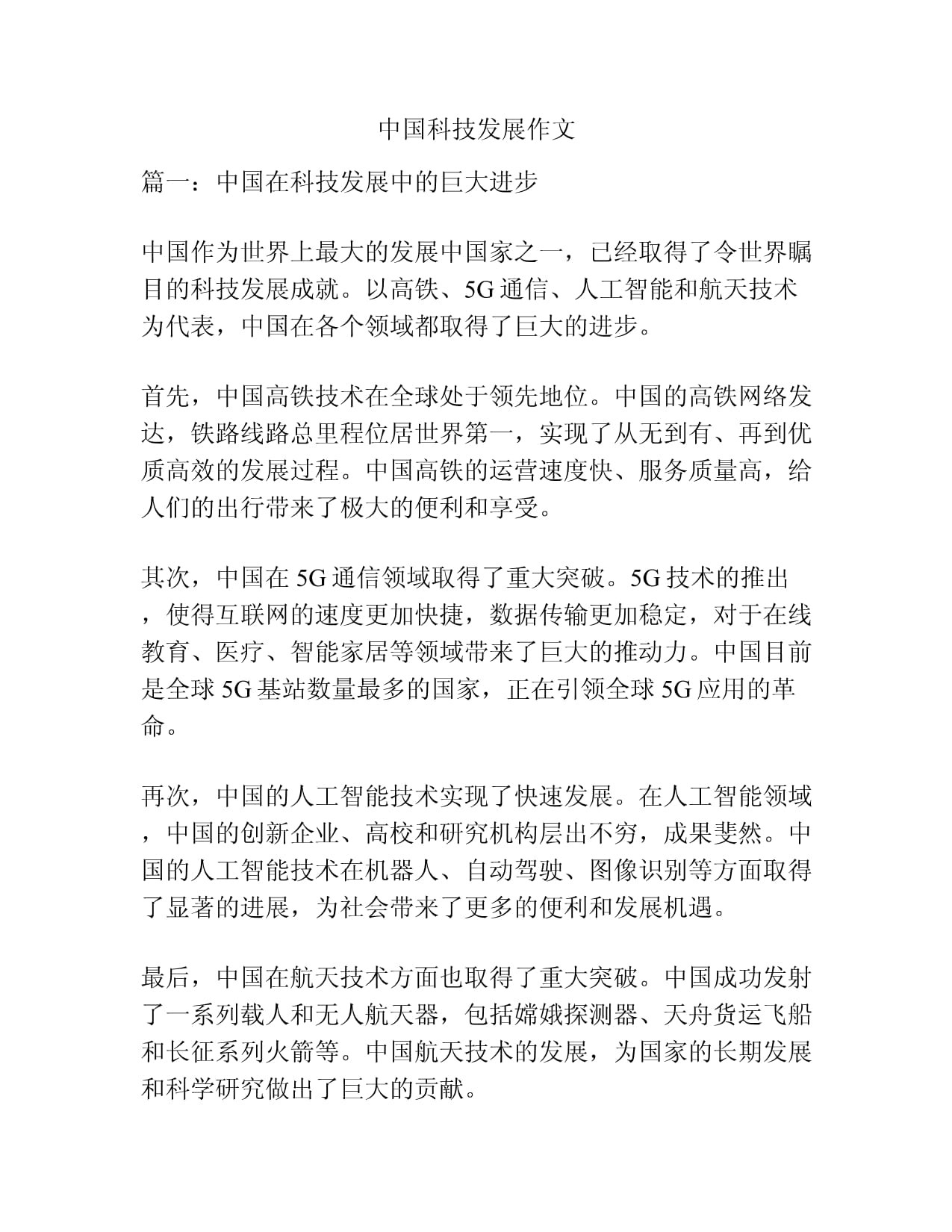 中国科技发展作文

篇一：中国在科技发展中的巨大进步

中国作为世界上最大的发展中国家之一，已经取得了令世界瞩目的科技发展成就。以高铁、5G通信、人工智能和航天技术为代表，中国在各个领域都取得了巨大的进步。

首先，中国高铁技术在全球处于领先地位。中国的高铁网络发达，铁路线路总里程位居世界第一，实现了从无到有、再到优质高效的发展过程。中国高铁的运营速度快、服务质量高，给人们的出行带来了极大的便利和享受。

其次，中国在5G通信领域取得了重大突破。5G技术的推出，使得互联网的速度更加快捷，数据传输更加稳定，对于在线教育、医疗、智能家居等领域带来了巨大的推动力。中国目前是全球5G基站数量最多的国家，正在引领全球5G应用的革命。

再次，中国的人工智能技术实现了快速发展。在人工智能领域，中国的创新企业、高校和研究机构层出不穷，成果斐然。中国的人工智能技术在机器人、自动驾驶、图像识别等方面取得了显著的进展，为社会带来了更多的便利和发展机遇。

最后，中国在航天技术方面也取得了重大突破。中国成功发射了一系列载人和无人航天器，包括嫦娥探测器、天舟货运飞船和长征系列火箭等。中国航天技术的发展，为国家的长期发展和科学研究做出了巨大的贡献。